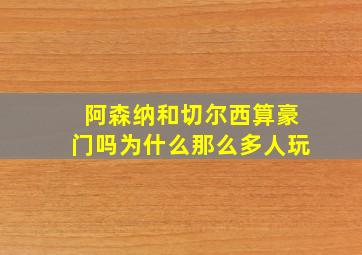 阿森纳和切尔西算豪门吗为什么那么多人玩